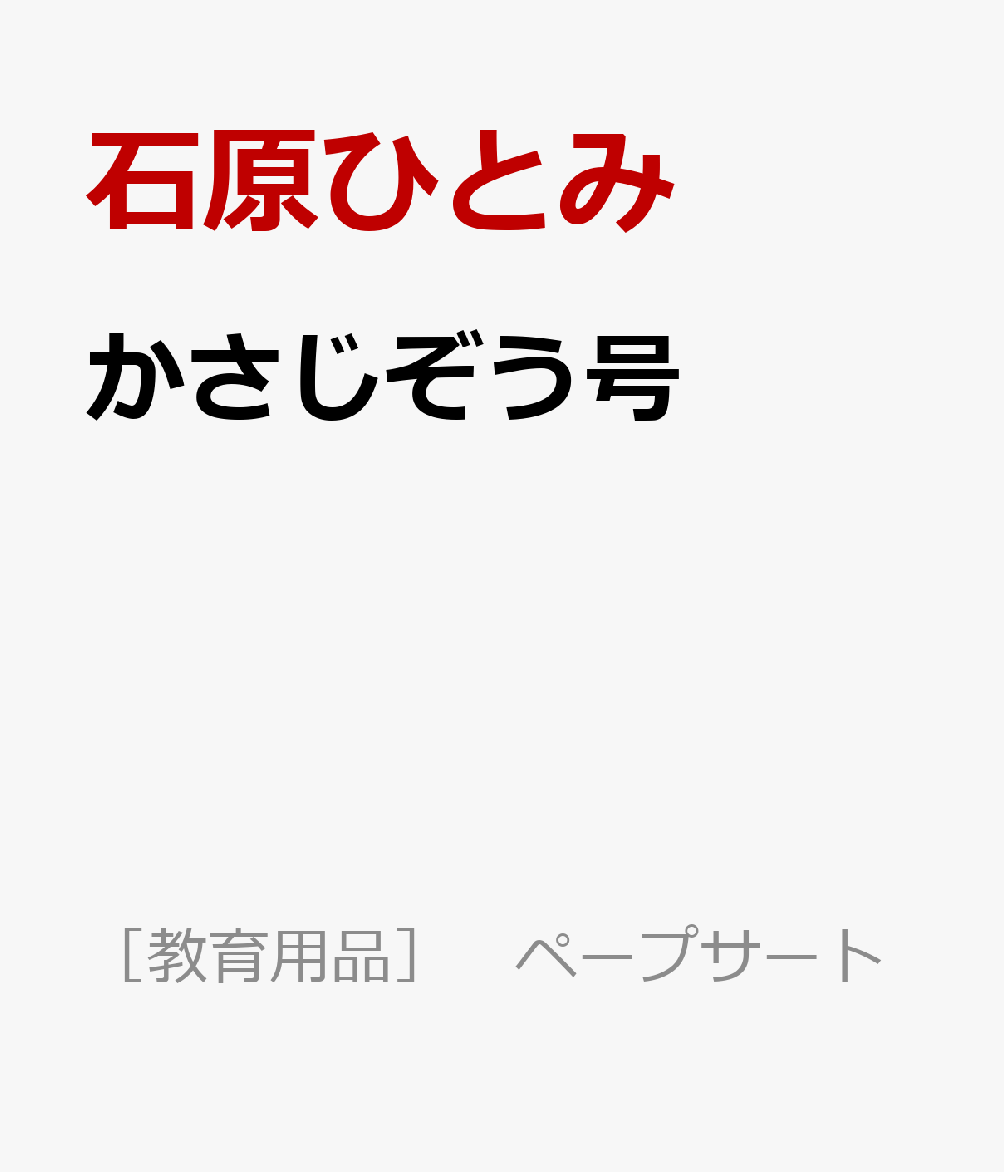 石原ひとみ

かさじぞう号

［教育用品］　ペープサート